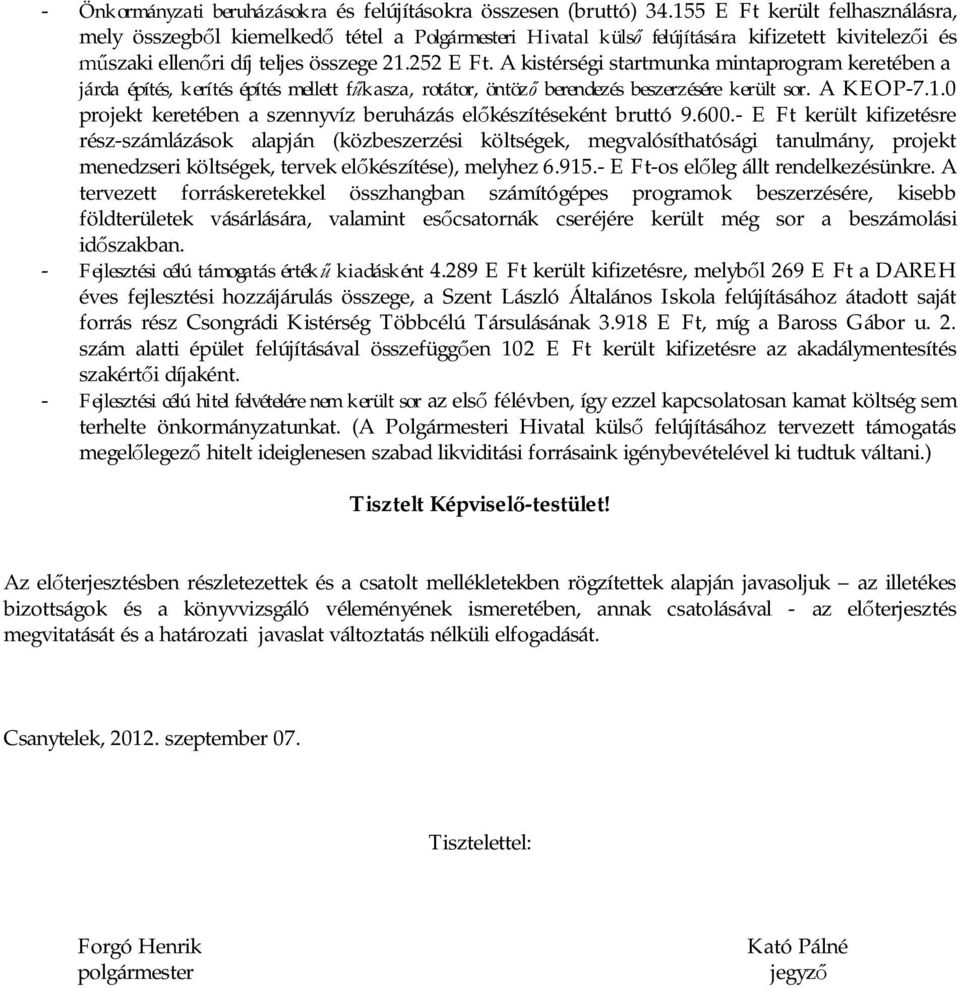 - Önkormányzati beruházásokra és felújításokra összesen (bruttó) 34.155 E Ft került felhasználásra, mely összegből kiemelkedő tétel a Polgármesteri Hivatal külső felújítására kifizetett kivitelezői és műszaki ellenőri díj teljes összege 21.252 E Ft. A kistérségi startmunka mintaprogram keretében a járda építés, kerítés építés mellett fűkasza, rotátor, öntöző berendezés beszerzésére került sor. A KEOP-7.1.0 projekt keretében a szennyvíz beruházás előkészítéseként bruttó 9.600.- E Ft került kifizetésre rész-számlázások alapján (közbeszerzési költségek, megvalósíthatósági tanulmány, projekt menedzseri költségek, tervek előkészítése), melyhez 6.915.- E Ft-os előleg állt rendelkezésünkre. A tervezett forráskeretekkel összhangban számítógépes programok beszerzésére, kisebb földterületek vásárlására, valamint esőcsatornák cseréjére került még sor a beszámolási időszakban.
- Fejlesztési célú támogatás értékű kiadásként 4.289 E Ft került kifizetésre, melyből 269 E Ft a DAREH éves fejlesztési hozzájárulás összege, a Szent László Általános Iskola felújításához átadott saját forrás rész Csongrádi Kistérség Többcélú Társulásának 3.918 E Ft, míg a Baross Gábor u. 2. szám alatti épület felújításával összefüggően 102 E Ft került kifizetésre az akadálymentesítés szakértői díjaként.
- Fejlesztési célú hitel felvételére nem került sor az első félévben, így ezzel kapcsolatosan kamat költség sem terhelte önkormányzatunkat. (A Polgármesteri Hivatal külső felújításához tervezett támogatás megelőlegező hitelt ideiglenesen szabad likviditási forrásaink igénybevételével ki tudtuk váltani.)

Tisztelt Képviselő-testület!

Az előterjesztésben részletezettek és a csatolt mellékletekben rögzítettek alapján javasoljuk – az illetékes bizottságok és a könyvvizsgáló véleményének ismeretében, annak csatolásával - az előterjesztés megvitatását és a határozati javaslat változtatás nélküli elfogadását.

Csanytelek, 2012. szeptember 07.

Tisztelettel:

Forgó Henrik
polgármester

Kató Pálné
jegyző